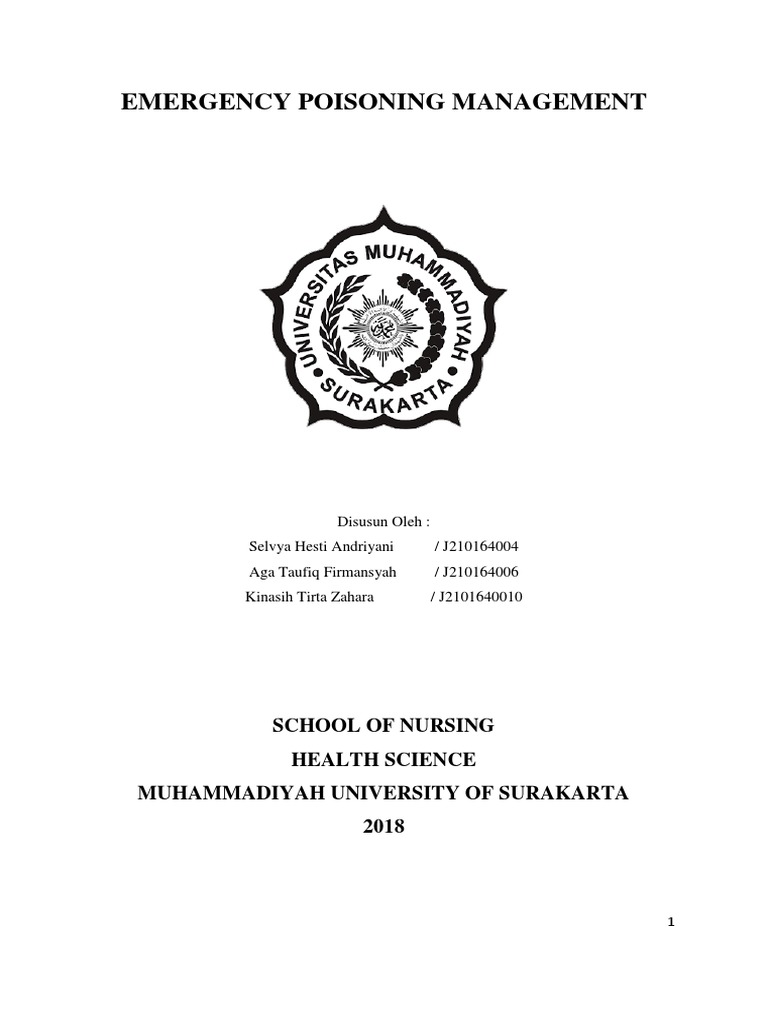 EMERGENCY POISONING MANAGEMENT

UNIVERSITAS MUHAMMADIYAH SURAKARTA

Disusun Oleh :
Selvya Hesti Andriyani / J210164004
Aga Taufiq Firmansyah / J210164006
Kinasih Tirta Zahara / J2101640010

SCHOOL OF NURSING
HEALTH SCIENCE
MUHAMMADIYAH UNIVERSITY OF SURAKARTA
2018

1